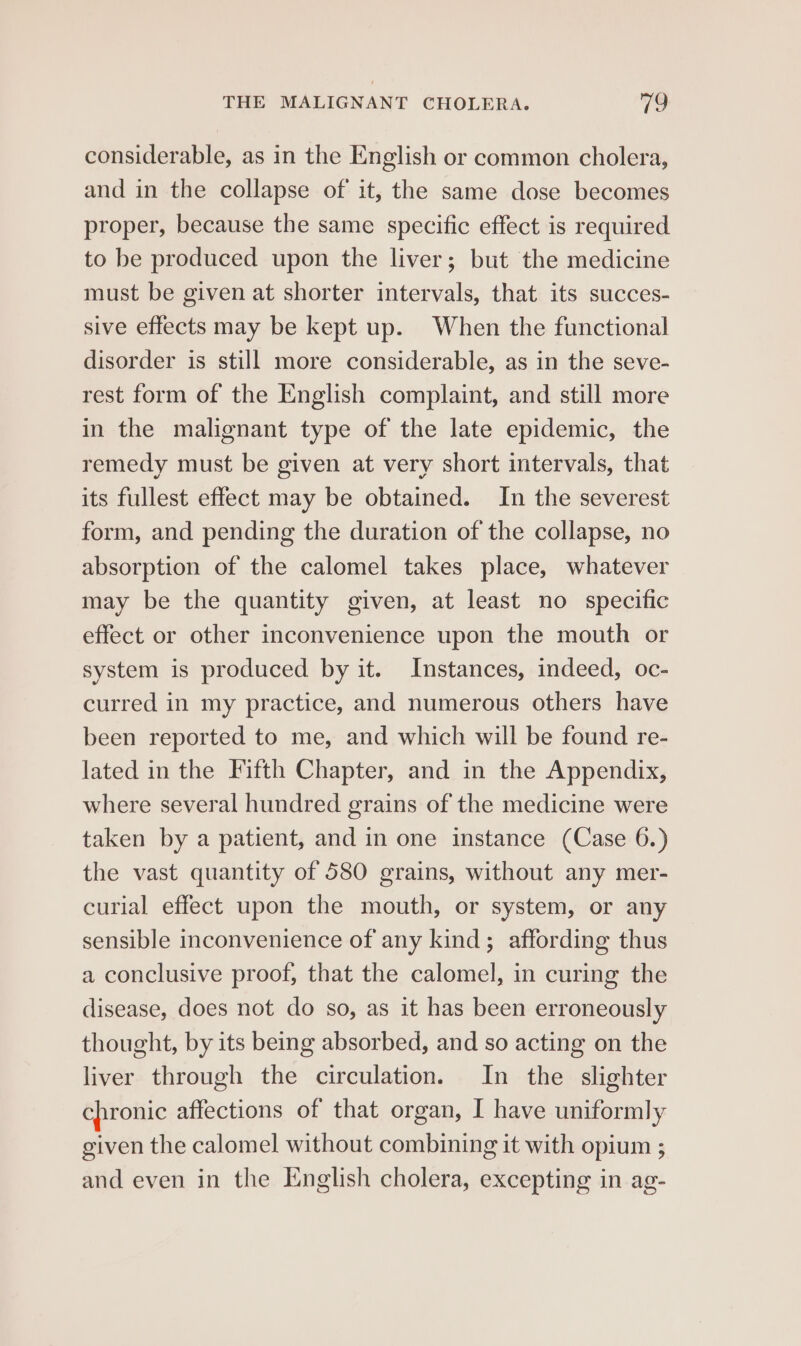 THE MALIGNANT CHOLERA. 79

considerable, as in the English or common cholera, and in the collapse of it, the same dose becomes proper, because the same specific effect is required to be produced upon the liver; but the medicine must be given at shorter intervals, that its successive effects may be kept up. When the functional disorder is still more considerable, as in the severest form of the English complaint, and still more in the malignant type of the late epidemic, the remedy must be given at very short intervals, that its fullest effect may be obtained. In the severest form, and pending the duration of the collapse, no absorption of the calomel takes place, whatever may be the quantity given, at least no specific effect or other inconvenience upon the mouth or system is produced by it. Instances, indeed, occurred in my practice, and numerous others have been reported to me, and which will be found related in the Fifth Chapter, and in the Appendix, where several hundred grains of the medicine were taken by a patient, and in one instance (Case 6.) the vast quantity of 580 grains, without any mercurial effect upon the mouth, or system, or any sensible inconvenience of any kind; affording thus a conclusive proof, that the calomel, in curing the disease, does not do so, as it has been erroneously thought, by its being absorbed, and so acting on the liver through the circulation. In the slighter chronic affections of that organ, I have uniformly given the calomel without combining it with opium; and even in the English cholera, excepting in ag-